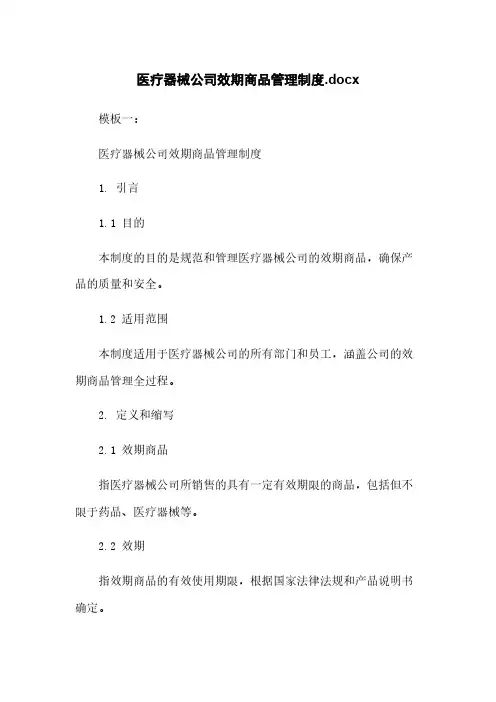 医疗器械公司效期商品管理制度.docx

模板一：

医疗器械公司效期商品管理制度

1. 引言

1.1 目的

本制度的目的是规范和管理医疗器械公司的效期商品，确保产品的质量和安全。

1.2 适用范围

本制度适用于医疗器械公司的所有部门和员工，涵盖公司的效期商品管理全过程。

2. 定义和缩写

2.1 效期商品

指医疗器械公司所销售的具有一定有效期限的商品，包括但不限于药品、医疗器械等。

2.2 效期

指效期商品的有效使用期限，根据国家法律法规和产品说明书确定。